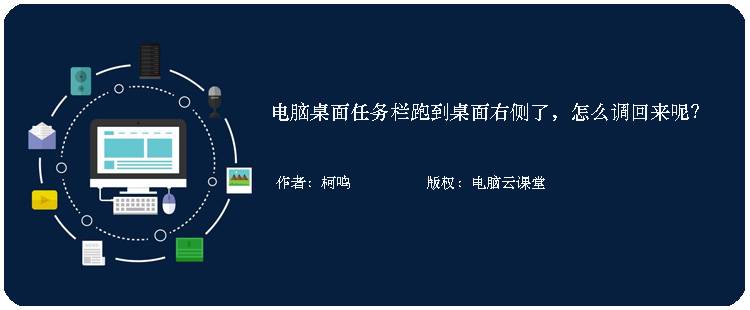 电脑桌面任务栏跑到桌面右侧了，怎么调回来呢?

作者：柯鸣　　　　版权：电脑云课堂